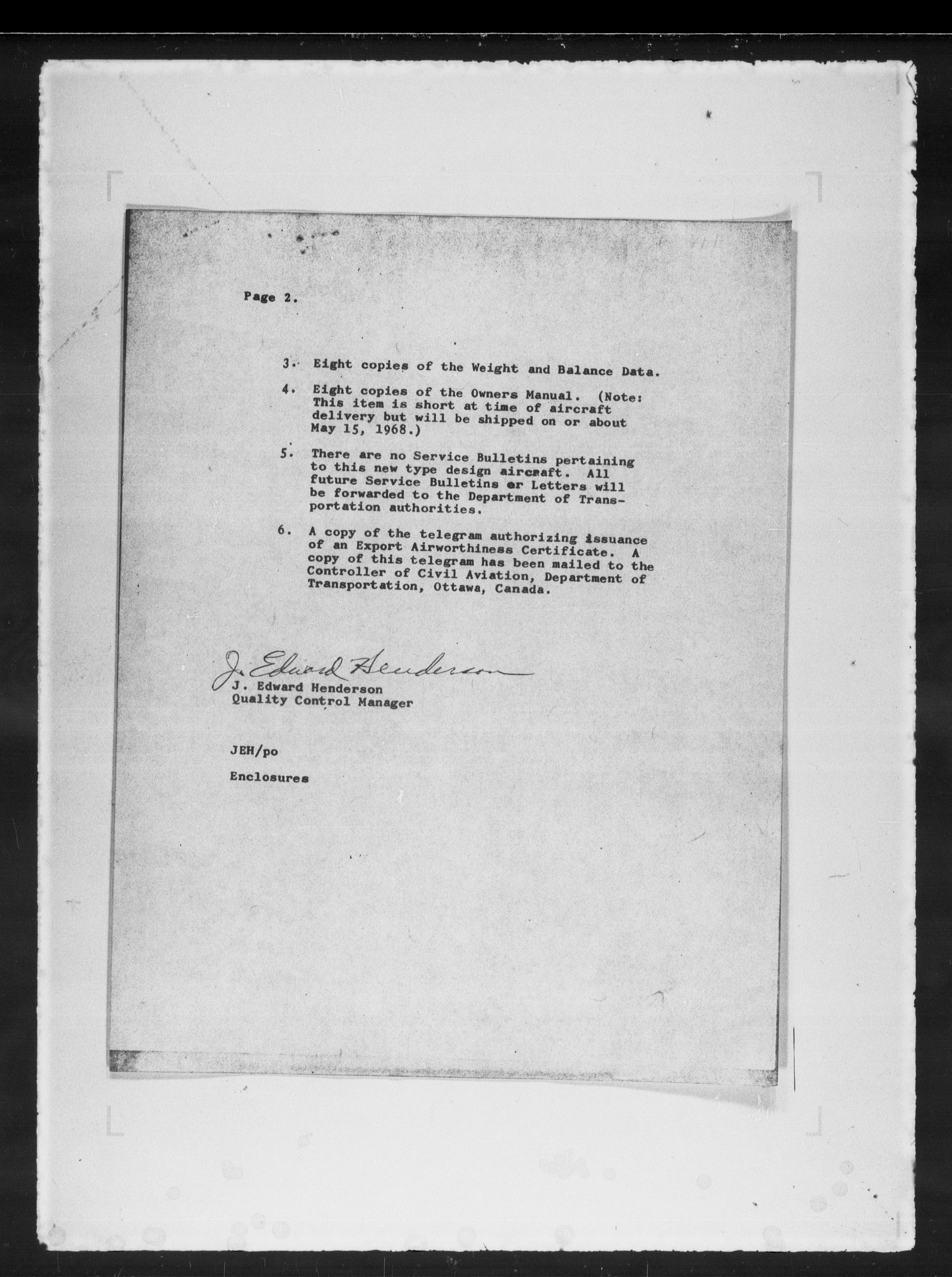 Page 2.

3. Eight copies of the Weight and Balance Data.

4. Eight copies of the Owners Manual. (Note: This item is short at time of aircraft delivery but will be shipped on or about May 15, 1968.)

5. There are no Service Bulletins pertaining to this new type design aircraft. All future Service Bulletins or Letters will be forwarded to the Department of Transportation authorities.

6. A copy of the telegram authorizing issuance of an Export Airworthiness Certificate. A copy of this telegram has been mailed to the Controller of Civil Aviation, Department of Transportation, Ottawa, Canada.

J. Edward Henderson
J. Edward Henderson
Quality Control Manager

JEH/po

Enclosures